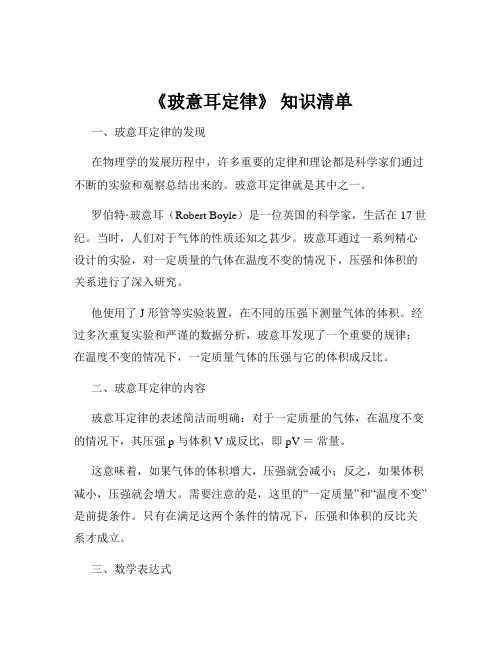 《玻意耳定律》 知识清单

一、玻意耳定律的发现

在物理学的发展历程中，许多重要的定律和理论都是科学家们通过不断的实验和观察总结出来的。玻意耳定律就是其中之一。

罗伯特·玻意耳（Robert Boyle）是一位英国的科学家，生活在 17 世纪。当时，人们对于气体的性质还知之甚少。玻意耳通过一系列精心设计的实验，对一定质量的气体在温度不变的情况下，压强和体积的关系进行了深入研究。

他使用了 J 形管等实验装置，在不同的压强下测量气体的体积。经过多次重复实验和严谨的数据分析，玻意耳发现了一个重要的规律：在温度不变的情况下，一定质量气体的压强与它的体积成反比。

二、玻意耳定律的内容

玻意耳定律的表述简洁而明确：对于一定质量的气体，在温度不变的情况下，其压强 p 与体积 V 成反比，即 pV = 常量。

这意味着，如果气体的体积增大，压强就会减小；反之，如果体积减小，压强就会增大。需要注意的是，这里的“一定质量”和“温度不变”是前提条件。只有在满足这两个条件的情况下，压强和体积的反比关系才成立。

三、数学表达式